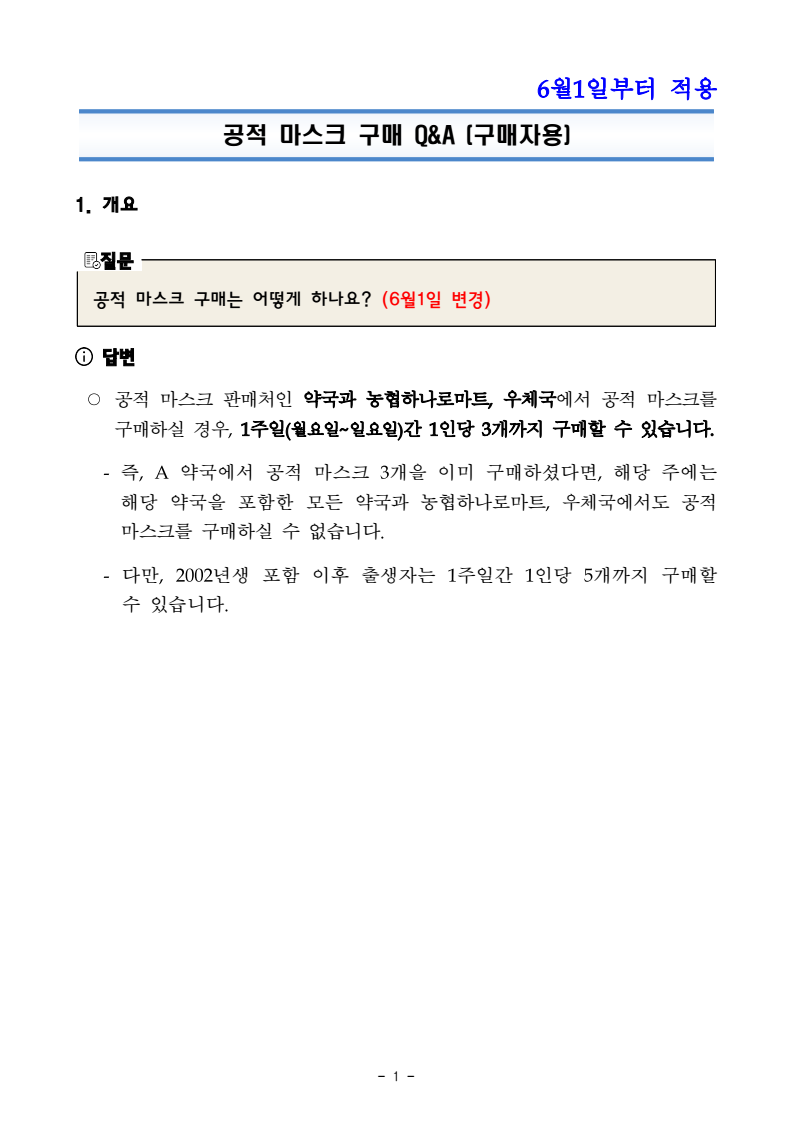 6월1일부터 적용

공적 마스크 구매 Q&A (구매자용)

1. 개요

질문

공적 마스크 구매는 어떻게 하나요? (6월1일 변경)

ⓘ 답변

○ 공적 마스크 판매처인 약국과 농협하나로마트, 우체국에서 공적 마스크를 구매하실 경우, 1주일(월요일~일요일)간 1인당 3개까지 구매할 수 있습니다.

- 즉, A 약국에서 공적 마스크 3개을 이미 구매하셨다면, 해당 주에는 해당 약국을 포함한 모든 약국과 농협하나로마트, 우체국에서도 공적 마스크를 구매하실 수 없습니다.

- 다만, 2002년생 포함 이후 출생자는 1주일간 1인당 5개까지 구매할 수 있습니다.

- 1 -